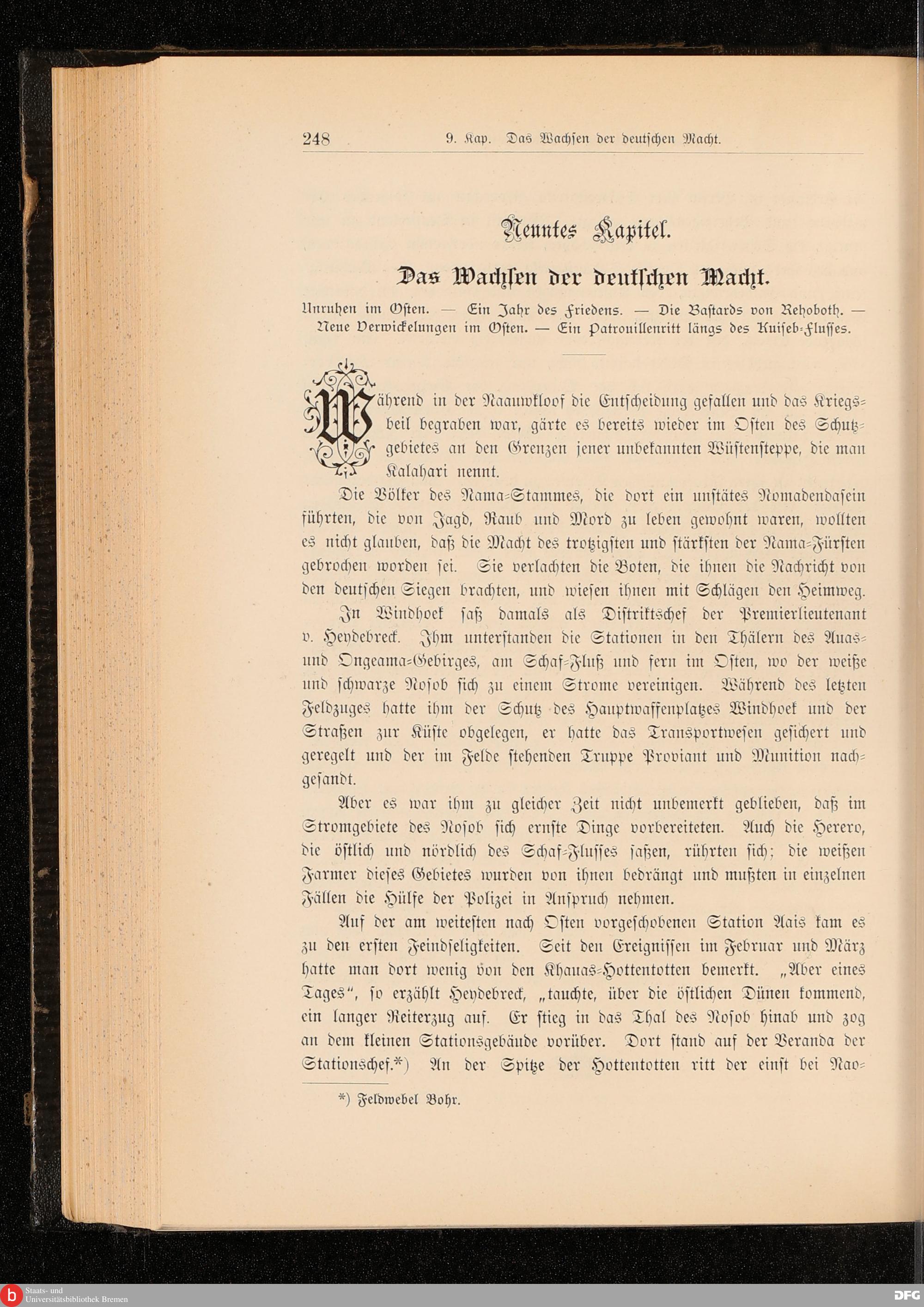 248 9. Kap. Das Wachsen der deutschen Macht.

Neuntes Kapitel.

Das Wachsen der deutschen Macht.

Unruhen im Osten. — Ein Jahr des Friedens. — Die Bastards von Rehoboth. — Neue Verwickelungen im Osten. — Ein Patrouillenritt längs des Kuiseb-Flusses.

Während in der Naauwkloof die Entscheidung gefallen und das Kriegsbeil begraben war, gärte es bereits wieder im Osten des Schutzgebietes an den Grenzen jener unbekannten Wüstensteppe, die man Kalahari nennt.

Die Völker des Nama-Stammes, die dort ein unstätes Nomadendasein führten, die von Jagd, Raub und Mord zu leben gewohnt waren, wollten es nicht glauben, daß die Macht des trotzigsten und stärksten der Nama-Fürsten gebrochen worden sei. Sie verlachten die Boten, die ihnen die Nachricht von den deutschen Siegen brachten, und wiesen ihnen mit Schlägen den Heimweg.

In Windhoek saß damals als Distriktschef der Premierlieutenant v. Heydebreck. Ihm unterstanden die Stationen in den Thälern des Auas- und Ongeama-Gebirges, am Schaf-Fluß und fern im Osten, wo der weiße und schwarze Nosob sich zu einem Strome vereinigen. Während des letzten Feldzuges hatte ihm der Schutz des Hauptwaffenplatzes Windhoek und der Straßen zur Küste obgelegen, er hatte das Transportwesen gesichert und geregelt und der im Felde stehenden Truppe Proviant und Munition nachgesandt.

Aber es war ihm zu gleicher Zeit nicht unbemerkt geblieben, daß im Stromgebiete des Nosob sich ernste Dinge vorbereiteten. Auch die Herero, die östlich und nördlich des Schaf-Flusses saßen, rührten sich; die weißen Farmer dieses Gebietes wurden von ihnen bedrängt und mußten in einzelnen Fällen die Hülfe der Polizei in Anspruch nehmen.

Auf der am weitesten nach Osten vorgeschobenen Station Aais kam es zu den ersten Feindseligkeiten. Seit den Ereignissen im Februar und März hatte man dort wenig von den Khauas-Hottentotten bemerkt. „Aber eines Tages“, so erzählt Heydebreck, „tauchte, über die östlichen Dünen kommend, ein langer Reiterzug auf. Er stieg in das Thal des Nosob hinab und zog an dem kleinen Stationsgebäude vorüber. Dort stand auf der Veranda der Stationschef.*) An der Spitze der Hottentotten ritt der einst bei Nao-

*) Feldwebel Bohr.

Staats- und Universitätsbibliothek Bremen
DFG